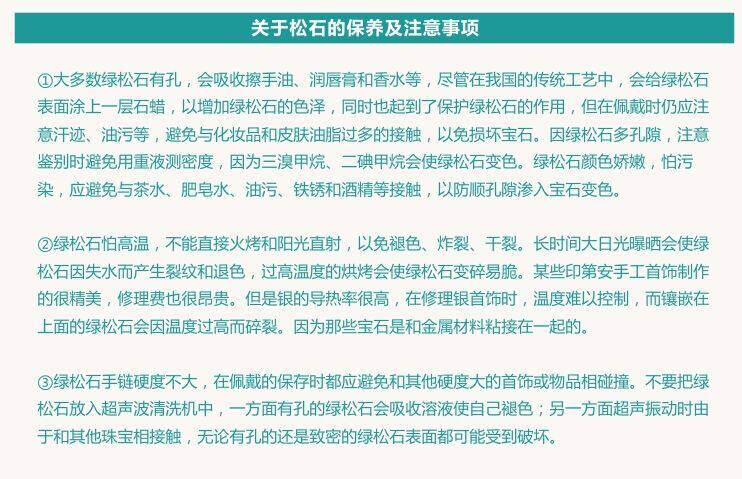 关于松石的保养及注意事项

①大多数绿松石有孔，会吸收擦手油、润唇膏和香水等，尽管在我国的传统工艺中，会给绿松石表面涂上一层石蜡，以增加绿松石的色泽，同时也起到了保护绿松石的作用，但在佩戴时仍应注意汗迹、油污等，避免与化妆品和皮肤油脂过多的接触，以免损坏宝石。因绿松石多孔隙，注意鉴别时避免用重液测密度，因为三溴甲烷、二碘甲烷会使绿松石变色。绿松石颜色娇嫩，怕污染，应避免与茶水、肥皂水、油污、铁锈和酒精等接触，以防顺孔隙渗入宝石变色。

②绿松石怕高温，不能直接火烤和阳光直射，以免褪色、炸裂、干裂。长时间大日光曝晒会使绿松石因失水而产生裂纹和退色，过高温度的烘烤会使绿松石变碎易脆。某些印第安手工首饰制作的很精美，修理费也很昂贵。但是银的导热率很高，在修理银首饰时，温度难以控制，而镶嵌在上面的绿松石会因温度过高而碎裂。因为那些宝石是和金属材料粘接在一起的。

③绿松石手链硬度不大，在佩戴的保存时都应避免和其他硬度大的首饰或物品相碰撞。不要把绿松石放入超声波清洗机中，一方面有孔的绿松石会吸收溶液使自己褪色；另一方面超声振动时由于和其他珠宝相接触，无论有孔的还是致密的绿松石表面都可能受到破坏。